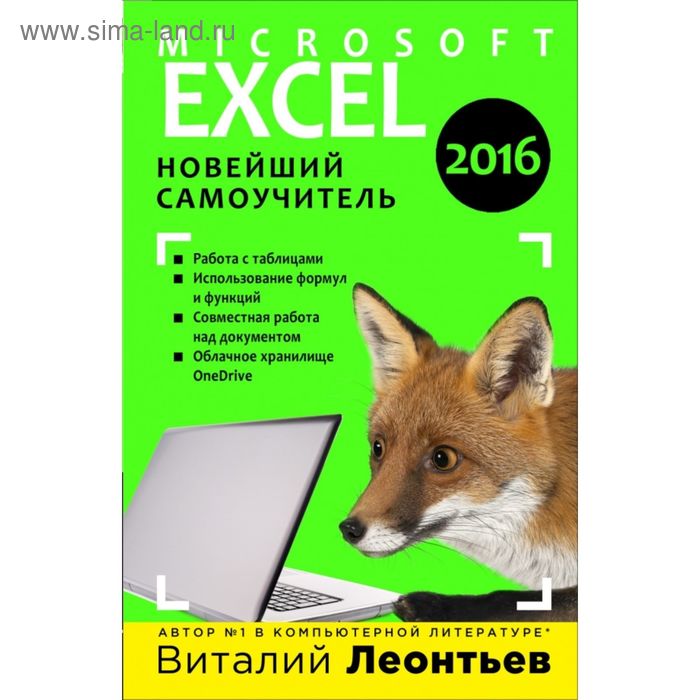 www.sima-land.ru

MICROSOFT
EXCEL
2016
НОВЕЙШИЙ САМОУЧИТЕЛЬ

■ Работа с таблицами
■ Использование формул и функций
■ Совместная работа над документом
■ Облачное хранилище OneDrive

АВТОР №1 В КОМПЬЮТЕРНОЙ ЛИТЕРАТУРЕ*
Виталий Леонтьев